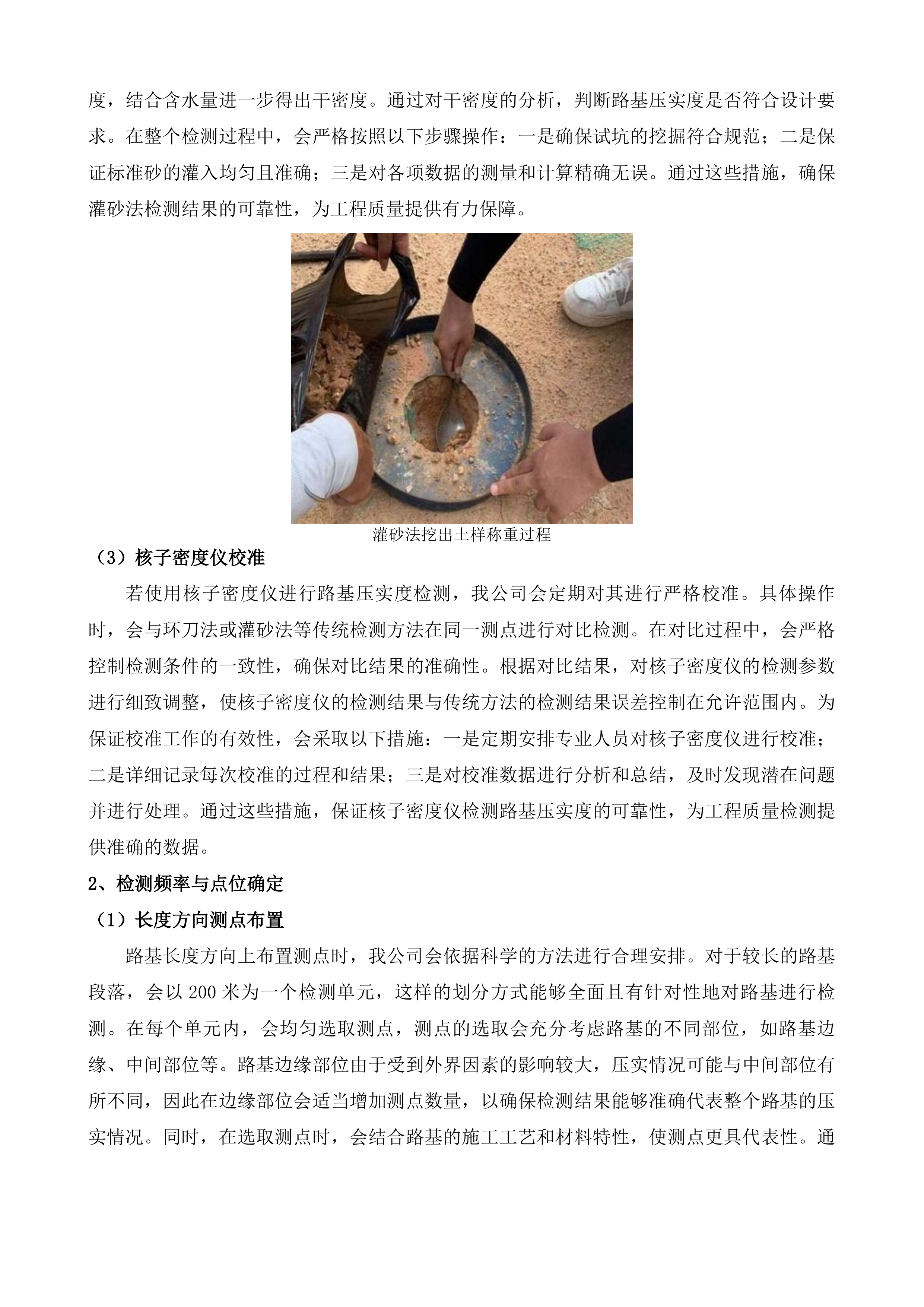 度，结合含水量进一步得出干密度。通过对干密度的分析，判断路基压实度是否符合设计要求。在整个检测过程中，会严格按照以下步骤操作：一是确保试坑的挖掘符合规范；二是保证标准砂的灌入均匀且准确；三是对各项数据的测量和计算精确无误。通过这些措施，确保灌砂法检测结果的可靠性，为工程质量提供有力保障。

灌砂法挖出土样称重过程

（3）核子密度仪校准

若使用核子密度仪进行路基压实度检测，我公司会定期对其进行严格校准。具体操作时，会与环刀法或灌砂法等传统检测方法在同一测点进行对比检测。在对比过程中，会严格控制检测条件的一致性，确保对比结果的准确性。根据对比结果，对核子密度仪的检测参数进行细致调整，使核子密度仪的检测结果与传统方法的检测结果误差控制在允许范围内。为保证校准工作的有效性，会采取以下措施：一是定期安排专业人员对核子密度仪进行校准；二是详细记录每次校准的过程和结果；三是对校准数据进行分析和总结，及时发现潜在问题并进行处理。通过这些措施，保证核子密度仪检测路基压实度的可靠性，为工程质量检测提供准确的数据。

2、检测频率与点位确定

（1）长度方向测点布置

路基长度方向上布置测点时，我公司会依据科学的方法进行合理安排。对于较长的路基段落，会以 200 米为一个检测单元，这样的划分方式能够全面且有针对性地对路基进行检测。在每个单元内，会均匀选取测点，测点的选取会充分考虑路基的不同部位，如路基边缘、中间部位等。路基边缘部位由于受到外界因素的影响较大，压实情况可能与中间部位有所不同，因此在边缘部位会适当增加测点数量，以确保检测结果能够准确代表整个路基的压实情况。同时，在选取测点时，会结合路基的施工工艺和材料特性，使测点更具代表性。通